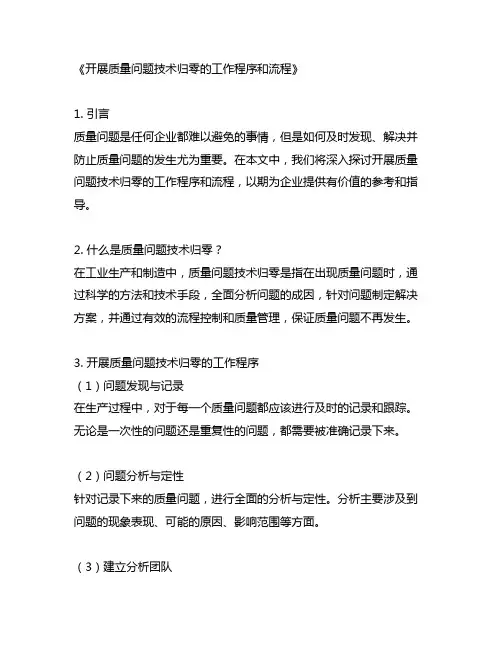 《开展质量问题技术归零的工作程序和流程》

1. 引言
质量问题是任何企业都难以避免的事情，但是如何及时发现、解决并防止质量问题的发生尤为重要。在本文中，我们将深入探讨开展质量问题技术归零的工作程序和流程，以期为企业提供有价值的参考和指导。

2. 什么是质量问题技术归零？
在工业生产和制造中，质量问题技术归零是指在出现质量问题时，通过科学的方法和技术手段，全面分析问题的成因，针对问题制定解决方案，并通过有效的流程控制和质量管理，保证质量问题不再发生。

3. 开展质量问题技术归零的工作程序
（1）问题发现与记录
在生产过程中，对于每一个质量问题都应该进行及时的记录和跟踪。无论是一次性的问题还是重复性的问题，都需要被准确记录下来。

（2）问题分析与定性
针对记录下来的质量问题，进行全面的分析与定性。分析主要涉及到问题的现象表现、可能的原因、影响范围等方面。

（3）建立分析团队